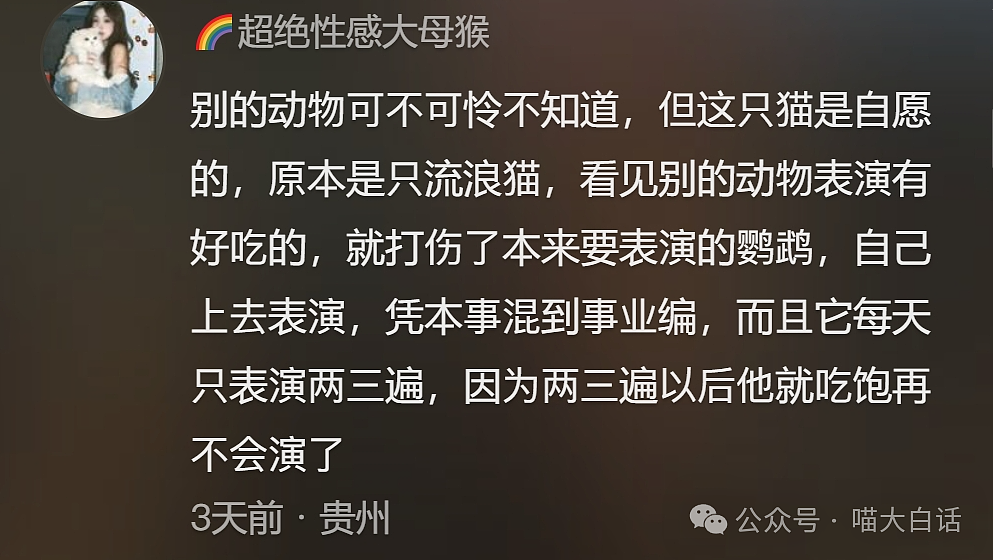 🌈超绝性感大母猴

别的动物可不可怜不知道，但这只猫是自愿的，原本是只流浪猫，看见别的动物表演有好吃的，就打伤了本来要表演的鹦鹉，自己上去表演，凭本事混到事业编，而且它每天只表演两三遍，因为两三遍以后他就吃饱再不会演了

3天前 · 贵州

公众号 · 喵大白话